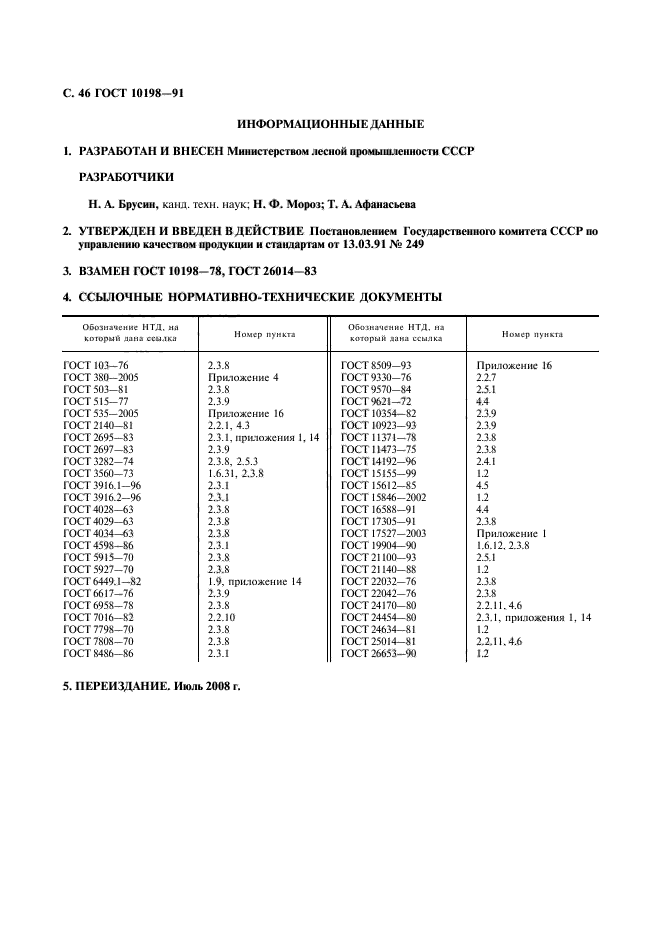 С. 46 ГОСТ 10198—91

ИНФОРМАЦИОННЫЕ ДАННЫЕ

1. РАЗРАБОТАН И ВНЕСЕН Министерством лесной промышленности СССР

РАЗРАБОТЧИКИ

Н. А. Брусин, канд. техн. наук; Н. Ф. Мороз; Т. А. Афанасьева

2. УТВЕРЖДЕН И ВВЕДЕН В ДЕЙСТВИЕ Постановлением Государственного комитета СССР по управлению качеством продукции и стандартам от 13.03.91 № 249

3. ВЗАМЕН ГОСТ 10198—78, ГОСТ 26014—83

4. ССЫЛОЧНЫЕ НОРМАТИВНО-ТЕХНИЧЕСКИЕ ДОКУМЕНТЫ

| Обозначение НТД, на который дана ссылка | Номер пункта | Обозначение НТД, на который дана ссылка | Номер пункта |
|---|---|---|---|
| ГОСТ 103—76 | 2.3.8 | ГОСТ 8509—93 | Приложение 16 |
| ГОСТ 380—2005 | Приложение 4 | ГОСТ 9330—76 | 2.2.7 |
| ГОСТ 503—81 | 2.3.8 | ГОСТ 9570—84 | 2.5.1 |
| ГОСТ 515—77 | 2.3.9 | ГОСТ 9621—72 | 4.4 |
| ГОСТ 535—2005 | Приложение 16 | ГОСТ 10354—82 | 2.3.9 |
| ГОСТ 2140—81 | 2.2.1, 4.3 | ГОСТ 10923—93 | 2.3.9 |
| ГОСТ 2695—83 | 2.3.1, приложения 1, 14 | ГОСТ 11371—78 | 2.3.8 |
| ГОСТ 2697—83 | 2.3.9 | ГОСТ 11473—75 | 2.3.8 |
| ГОСТ 3282—74 | 2.3.8, 2.5.3 | ГОСТ 14192—96 | 2.4.1 |
| ГОСТ 3560—73 | 1.6.31, 2.3.8 | ГОСТ 15155—99 | 1.2 |
| ГОСТ 3916.1—96 | 2.3.1 | ГОСТ 15612—85 | 4.5 |
| ГОСТ 3916.2—96 | 2.3.1 | ГОСТ 15846—2002 | 1.2 |
| ГОСТ 4028—63 | 2.3.8 | ГОСТ 16588—91 | 4.4 |
| ГОСТ 4029—63 | 2.3.8 | ГОСТ 17305—91 | 2.3.8 |
| ГОСТ 4034—63 | 2.3.8 | ГОСТ 17527—2003 | Приложение 1 |
| ГОСТ 4598—86 | 2.3.1 | ГОСТ 19904—90 | 1.6.12, 2.3.8 |
| ГОСТ 5915—70 | 2.3.8 | ГОСТ 21100—93 | 2.5.1 |
| ГОСТ 5927—70 | 2.3.8 | ГОСТ 21140—88 | 1.2 |
| ГОСТ 6449.1—82 | 1.9, приложение 14 | ГОСТ 22032—76 | 2.3.8 |
| ГОСТ 6617—76 | 2.3.9 | ГОСТ 22042—76 | 2.3.8 |
| ГОСТ 6958—78 | 2.3.8 | ГОСТ 24170—80 | 2.2.11, 4.6 |
| ГОСТ 7016—82 | 2.2.10 | ГОСТ 24454—80 | 2.3.1, приложения 1, 14 |
| ГОСТ 7798—70 | 2.3.8 | ГОСТ 24634—81 | 1.2 |
| ГОСТ 7808—70 | 2.3.8 | ГОСТ 25014—81 | 2.2.11, 4.6 |
| ГОСТ 8486—86 | 2.3.1 | ГОСТ 26653—90 | 1.2 |

5. ПЕРЕИЗДАНИЕ. Июль 2008 г.